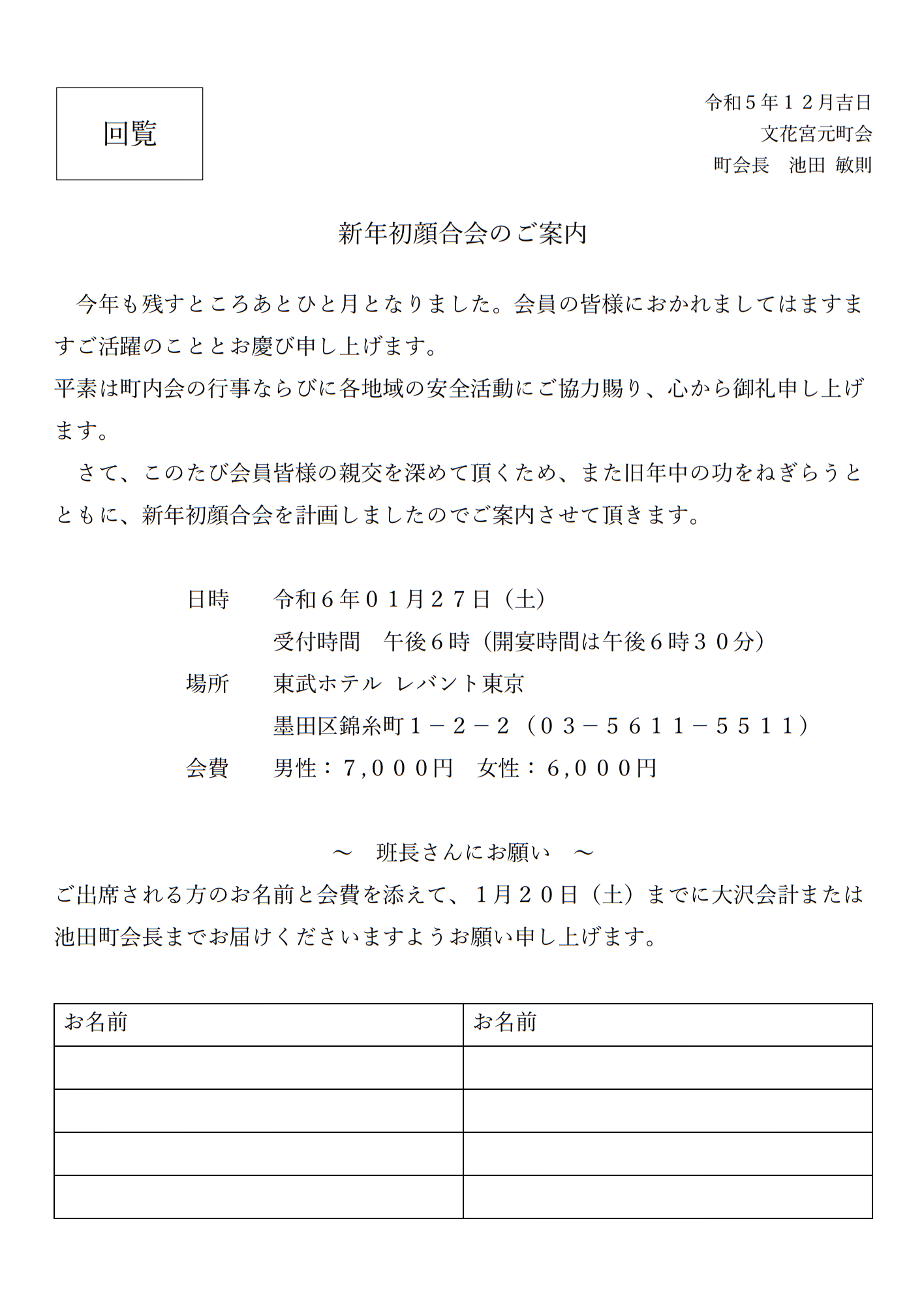 回覧

令和５年１２月吉日
文花宮元町会
町会長　池田 敏則

新年初顔合会のご案内

今年も残すところあとひと月となりました。会員の皆様におかれましてはますますご活躍のこととお慶び申し上げます。
平素は町内会の行事ならびに各地域の安全活動にご協力賜り、心から御礼申し上げます。
さて、このたび会員皆様の親交を深めて頂くため、また旧年中の功をねぎらうとともに、新年初顔合会を計画しましたのでご案内させて頂きます。

日時　令和６年０１月２７日（土）
受付時間　午後６時（開宴時間は午後６時３０分）
場所　東武ホテル レバント東京
墨田区錦糸町１－２－２（０３－５６１１－５５１１）
会費　男性：７,０００円　女性：６,０００円

～　班長さんにお願い　～
ご出席される方のお名前と会費を添えて、１月２０日（土）までに大沢会計または池田町会長までお届けくださいますようお願い申し上げます。

| お名前 | お名前 |
|---|---|
| | |
| | |
| | |
| | |